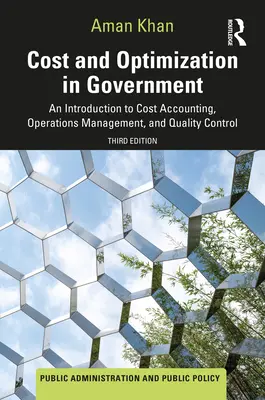 Aman Khan

ROUTLEDGE

Cost and Optimization in Government

An Introduction to Cost Accounting, Operations Management, and Quality Control

THIRD EDITION

PUBLIC ADMINISTRATION AND PUBLIC POLICY